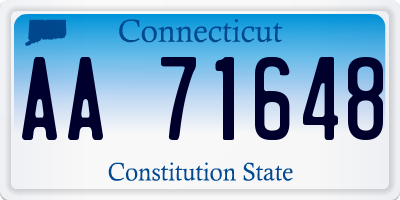 Connecticut

AA 71648

Constitution State